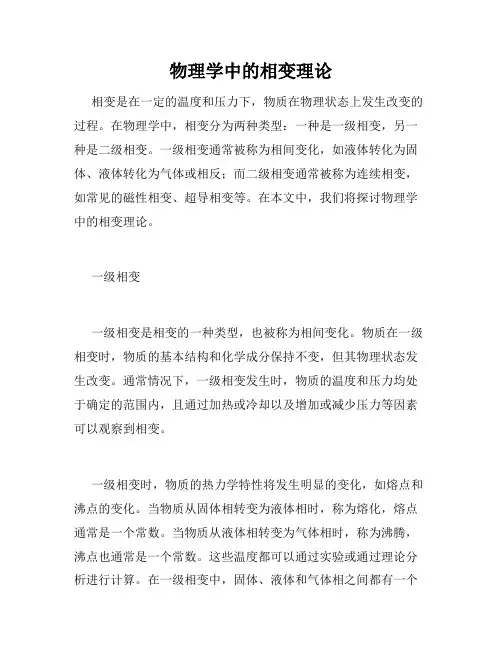 物理学中的相变理论

相变是在一定的温度和压力下，物质在物理状态上发生改变的过程。在物理学中，相变分为两种类型：一种是一级相变，另一种是二级相变。一级相变通常被称为相间变化，如液体转化为固体、液体转化为气体或相反；而二级相变通常被称为连续相变，如常见的磁性相变、超导相变等。在本文中，我们将探讨物理学中的相变理论。

一级相变

一级相变是相变的一种类型，也被称为相间变化。物质在一级相变时，物质的基本结构和化学成分保持不变，但其物理状态发生改变。通常情况下，一级相变发生时，物质的温度和压力均处于确定的范围内，且通过加热或冷却以及增加或减少压力等因素可以观察到相变。

一级相变时，物质的热力学特性将发生明显的变化，如熔点和沸点的变化。当物质从固体相转变为液体相时，称为熔化，熔点通常是一个常数。当物质从液体相转变为气体相时，称为沸腾，沸点也通常是一个常数。这些温度都可以通过实验或通过理论分析进行计算。在一级相变中，固体、液体和气体相之间都有一个